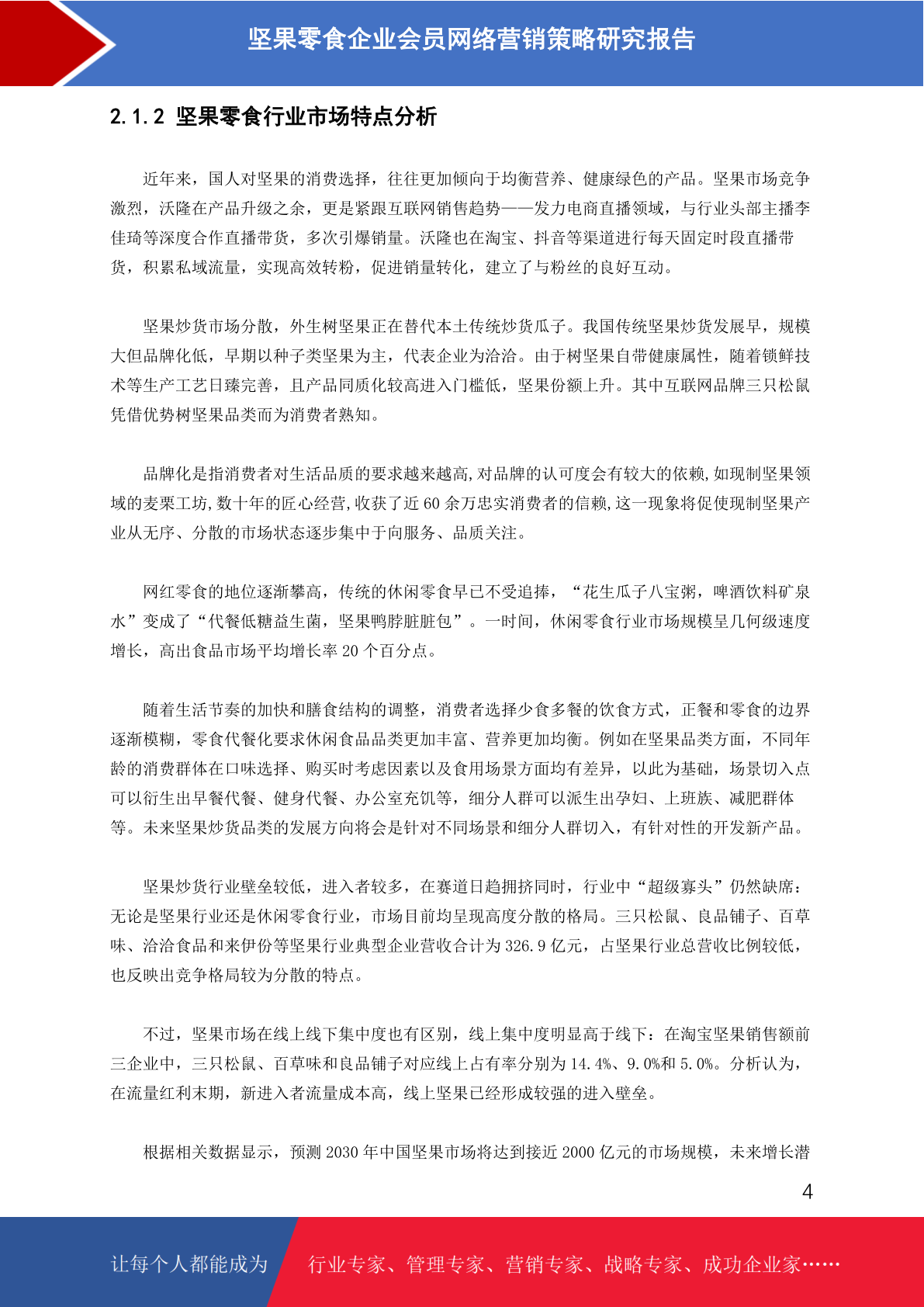 坚果零食企业会员网络营销策略研究报告

2.1.2 坚果零食行业市场特点分析

近年来，国人对坚果的消费选择，往往更加倾向于均衡营养、健康绿色的产品。坚果市场竞争激烈，沃隆在产品升级之余，更是紧跟互联网销售趋势——发力电商直播领域，与行业头部主播李佳琦等深度合作直播带货，多次引爆销量。沃隆也在淘宝、抖音等渠道进行每天固定时段直播带货，积累私域流量，实现高效转粉，促进销量转化，建立了与粉丝的良好互动。

坚果炒货市场分散，外生树坚果正在替代本土传统炒货瓜子。我国传统坚果炒货发展早，规模大但品牌化低，早期以种子类坚果为主，代表企业为洽洽。由于树坚果自带健康属性，随着锁鲜技术等生产工艺日臻完善，且产品同质化较高进入门槛低，坚果份额上升。其中互联网品牌三只松鼠凭借优势树坚果品类而为消费者熟知。

品牌化是指消费者对生活品质的要求越来越高,对品牌的认可度会有较大的依赖,如现制坚果领域的麦栗工坊,数十年的匠心经营,收获了近 60 余万忠实消费者的信赖,这一现象将促使现制坚果产业从无序、分散的市场状态逐步集中于向服务、品质关注。

网红零食的地位逐渐攀高，传统的休闲零食早已不受追捧，“花生瓜子八宝粥，啤酒饮料矿泉水”变成了“代餐低糖益生菌，坚果鸭脖脏脏包”。一时间，休闲零食行业市场规模呈几何级速度增长，高出食品市场平均增长率 20 个百分点。

随着生活节奏的加快和膳食结构的调整，消费者选择少食多餐的饮食方式，正餐和零食的边界逐渐模糊，零食代餐化要求休闲食品品类更加丰富、营养更加均衡。例如在坚果品类方面，不同年龄的消费群体在口味选择、购买时考虑因素以及食用场景方面均有差异，以此为基础，场景切入点可以衍生出早餐代餐、健身代餐、办公室充饥等，细分人群可以派生出孕妇、上班族、减肥群体等。未来坚果炒货品类的发展方向将会是针对不同场景和细分人群切入，有针对性的开发新产品。

坚果炒货行业壁垒较低，进入者较多，在赛道日趋拥挤同时，行业中“超级寡头”仍然缺席：无论是坚果行业还是休闲零食行业，市场目前均呈现高度分散的格局。三只松鼠、良品铺子、百草味、洽洽食品和来伊份等坚果行业典型企业营收合计为 326.9 亿元，占坚果行业总营收比例较低，也反映出竞争格局较为分散的特点。

不过，坚果市场在线上线下集中度也有区别，线上集中度明显高于线下：在淘宝坚果销售额前三企业中，三只松鼠、百草味和良品铺子对应线上占有率分别为 14.4%、9.0%和 5.0%。分析认为，在流量红利末期，新进入者流量成本高，线上坚果已经形成较强的进入壁垒。

根据相关数据显示，预测 2030 年中国坚果市场将达到接近 2000 亿元的市场规模，未来增长潜

4

让每个人都能成为 行业专家、管理专家、营销专家、战略专家、成功企业家……